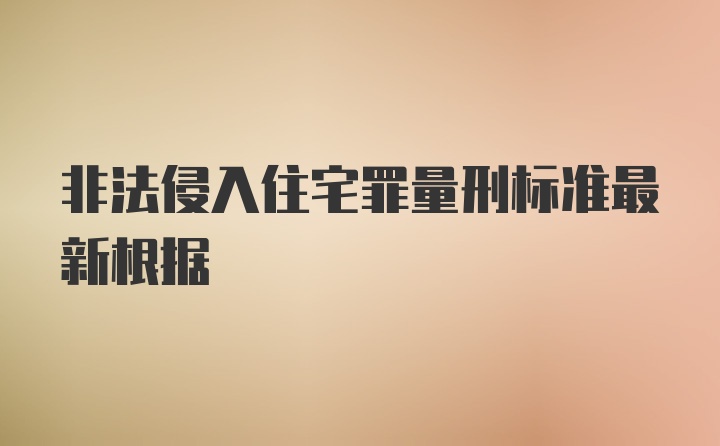 非法侵入住宅罪量刑标准最新根据